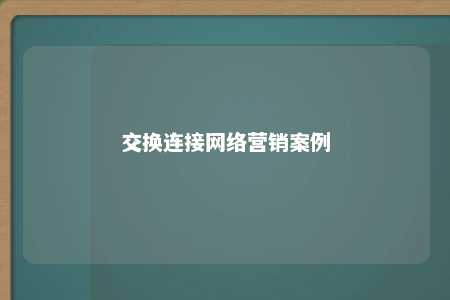 交换连接网络营销案例